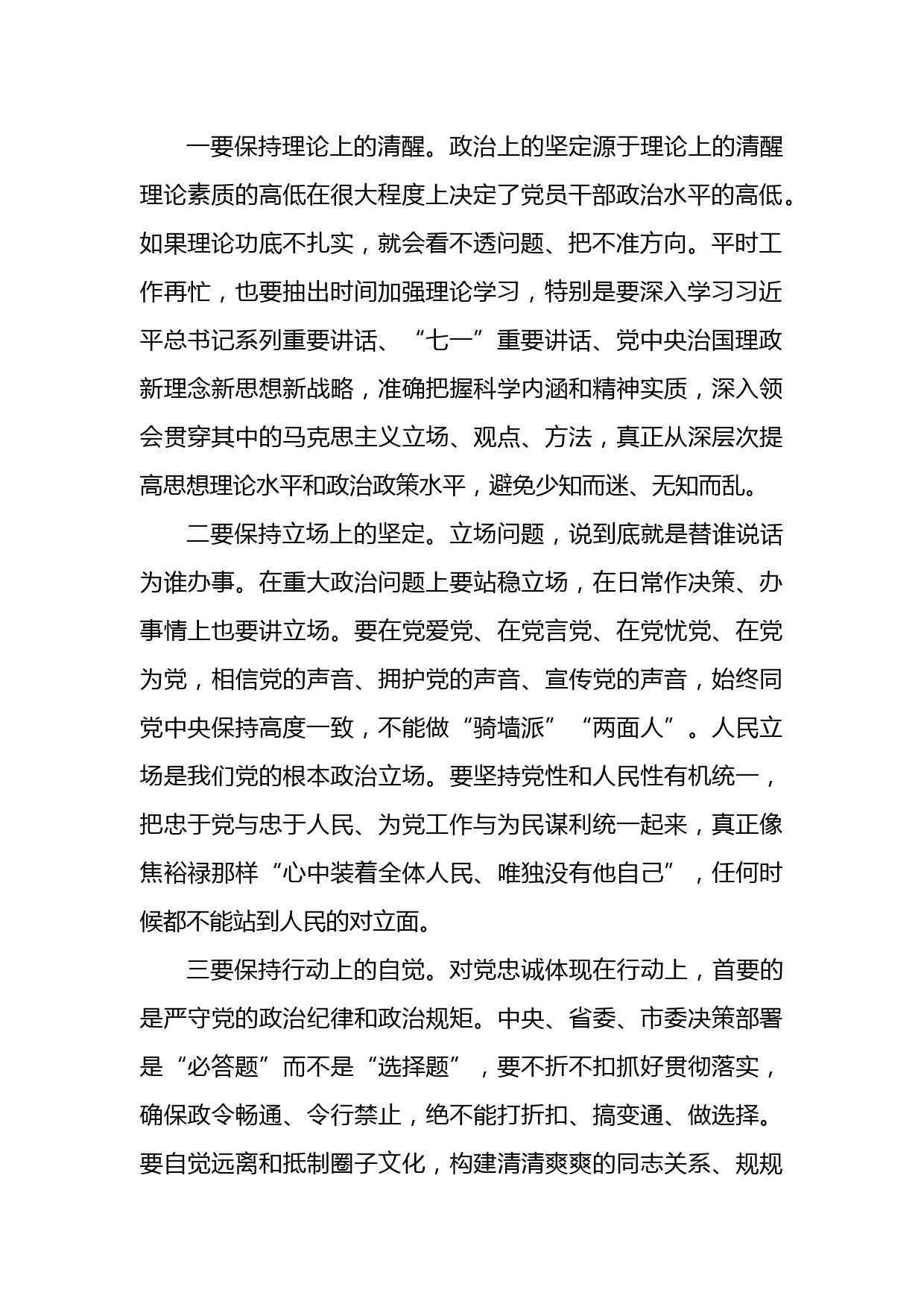 一要保持理论上的清醒。政治上的坚定源于理论上的清醒理论素质的高低在很大程度上决定了党员干部政治水平的高低。如果理论功底不扎实，就会看不透问题、把不准方向。平时工作再忙，也要抽出时间加强理论学习，特别是要深入学习习近平总书记系列重要讲话、“七一”重要讲话、党中央治国理政新理念新思想新战略，准确把握科学内涵和精神实质，深入领会贯穿其中的马克思主义立场、观点、方法，真正从深层次提高思想理论水平和政治政策水平，避免少知而迷、无知而乱。

二要保持立场上的坚定。立场问题，说到底就是替谁说话为谁办事。在重大政治问题上要站稳立场，在日常作决策、办事情上也要讲立场。要在党爱党、在党言党、在党忧党、在党为党，相信党的声音、拥护党的声音、宣传党的声音，始终同党中央保持高度一致，不能做“骑墙派”“两面人”。人民立场是我们党的根本政治立场。要坚持党性和人民性有机统一，把忠于党与忠于人民、为党工作与为民谋利统一起来，真正像焦裕禄那样“心中装着全体人民、唯独没有他自己”，任何时候都不能站到人民的对立面。

三要保持行动上的自觉。对党忠诚体现在行动上，首要的是严守党的政治纪律和政治规矩。中央、省委、市委决策部署是“必答题”而不是“选择题”，要不折不扣抓好贯彻落实，确保政令畅通、令行禁止，绝不能打折扣、搞变通、做选择。要自觉远离和抵制圈子文化，构建清清爽爽的同志关系、规规